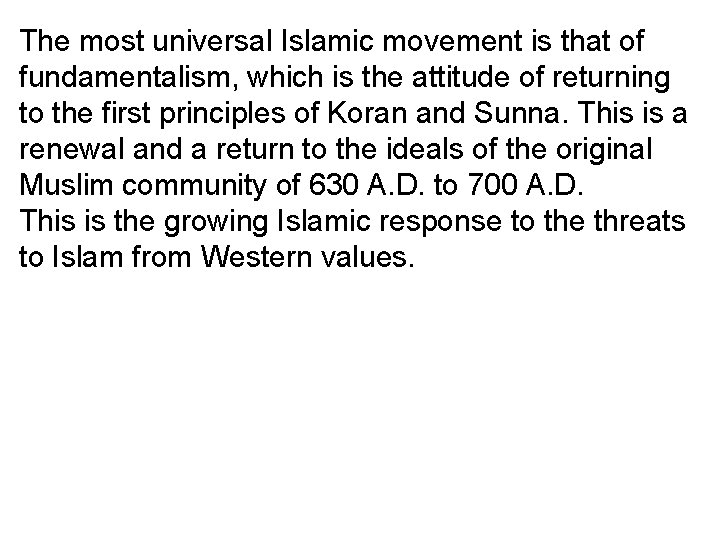 The most universal Islamic movement is that of fundamentalism, which is the attitude of returning to the first principles of Koran and Sunna. This is a renewal and a return to the ideals of the original Muslim community of 630 A.D. to 700 A.D.

This is the growing Islamic response to the threats to Islam from Western values.